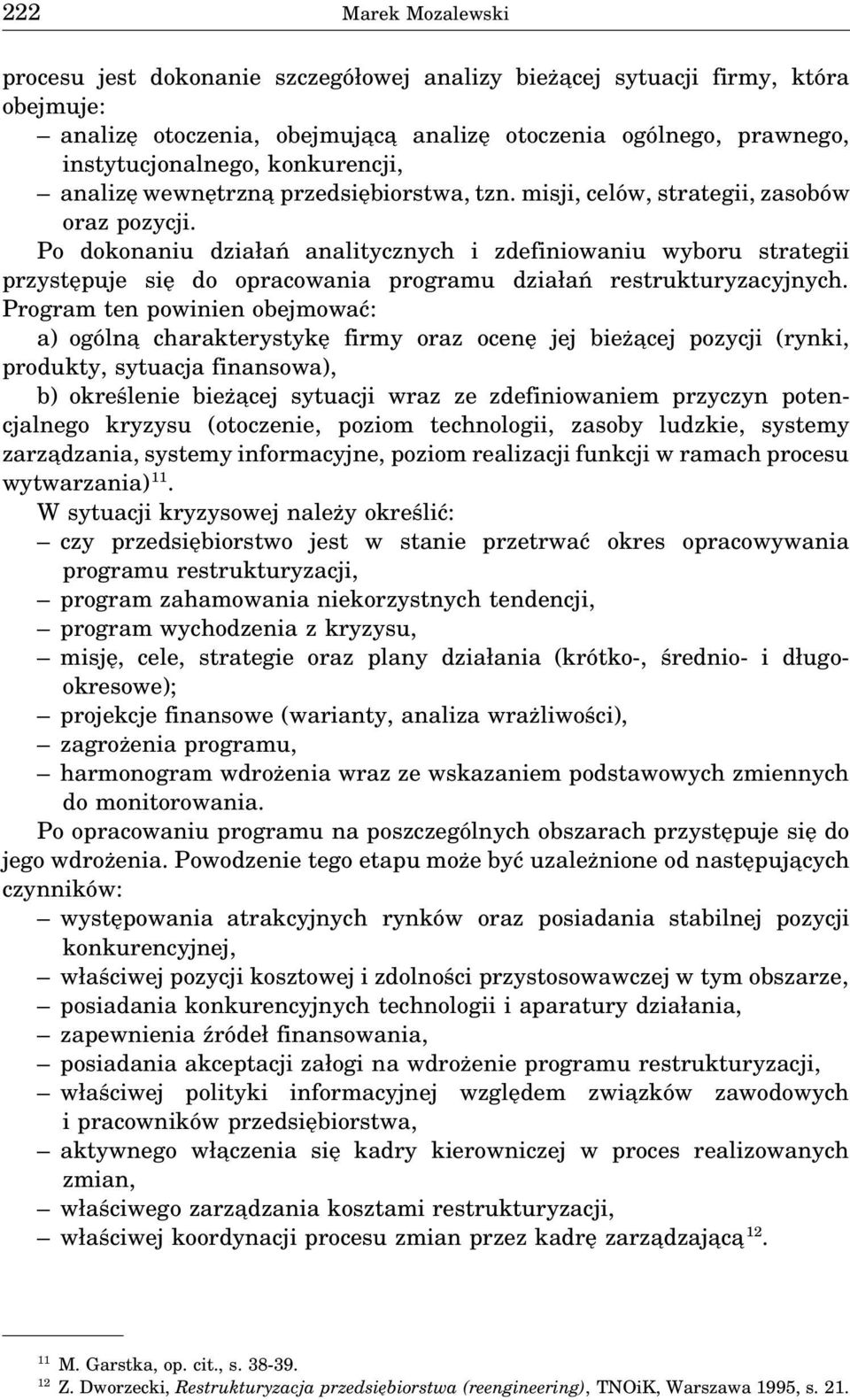 222 Marek Mozalewski

procesu jest dokonanie szczegółowej analizy bieżącej sytuacji firmy, która obejmuje:
– analizę otoczenia, obejmującą analizę otoczenia ogólnego, prawnego, instytucjonalnego, konkurencji,
– analizę wewnętrzną przedsiębiorstwa, tzn. misji, celów, strategii, zasobów oraz pozycji.

Po dokonaniu działań analitycznych i zdefiniowaniu wyboru strategii przystępuje się do opracowania programu działań restrukturyzacyjnych. Program ten powinien obejmować:
a) ogólną charakterystykę firmy oraz ocenę jej bieżącej pozycji (rynki, produkty, sytuacja finansowa),
b) określenie bieżącej sytuacji wraz ze zdefiniowaniem przyczyn potencjalnego kryzysu (otoczenie, poziom technologii, zasoby ludzkie, systemy zarządzania, systemy informacyjne, poziom realizacji funkcji w ramach procesu wytwarzania)$^{11}$.

W sytuacji kryzysowej należy określić:
– czy przedsiębiorstwo jest w stanie przetrwać okres opracowywania programu restrukturyzacji,
– program zahamowania niekorzystnych tendencji,
– program wychodzenia z kryzysu,
– misję, cele, strategie oraz plany działania (krótko-, średnio- i długookresowe);
– projekcje finansowe (warianty, analiza wrażliwości),
– zagrożenia programu,
– harmonogram wdrożenia wraz ze wskazaniem podstawowych zmiennych do monitorowania.

Po opracowaniu programu na poszczególnych obszarach przystępuje się do jego wdrożenia. Powodzenie tego etapu może być uzależnione od następujących czynników:
– występowania atrakcyjnych rynków oraz posiadania stabilnej pozycji konkurencyjnej,
– właściwej pozycji kosztowej i zdolności przystosowawczej w tym obszarze,
– posiadania konkurencyjnych technologii i aparatury działania,
– zapewnienia źródeł finansowania,
– posiadania akceptacji załogi na wdrożenie programu restrukturyzacji,
– właściwej polityki informacyjnej względem związków zawodowych i pracowników przedsiębiorstwa,
– aktywnego włączenia się kadry kierowniczej w proces realizowanych zmian,
– właściwego zarządzania kosztami restrukturyzacji,
– właściwej koordynacji procesu zmian przez kadrę zarządzającą$^{12}$.

$^{11}$ M. Garstka, op. cit., s. 38-39.
$^{12}$ Z. Dworzecki, Restrukturyzacja przedsiębiorstwa (reengineering), TNOiK, Warszawa 1995, s. 21.